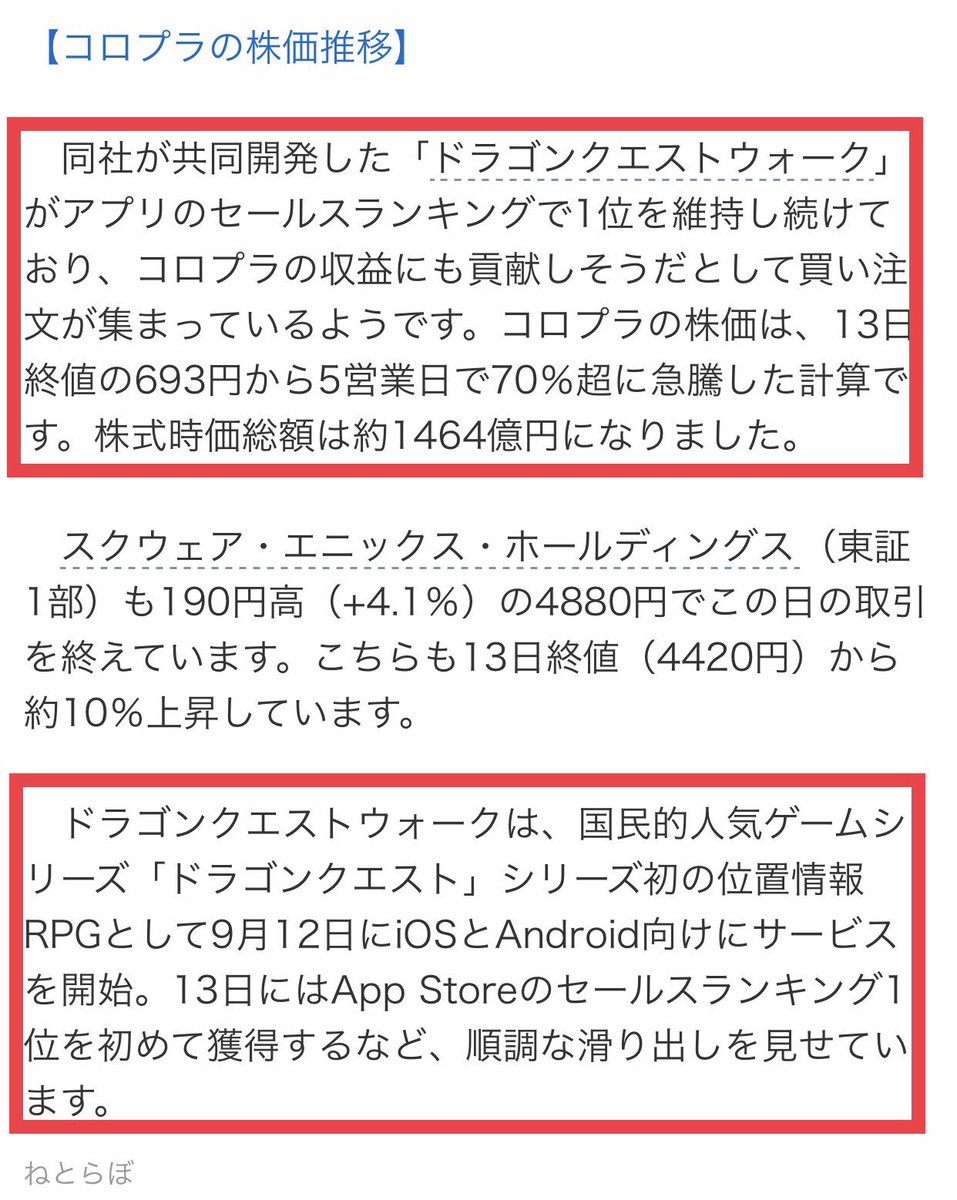 【コロプラの株価推移】

同社が共同開発した「ドラゴンクエストウォーク」がアプリのセールスランキングで1位を維持し続けており、コロプラの収益にも貢献しそうだとして買い注文が集まっているようです。コロプラの株価は、13日終値の693円から5営業日で70％超に急騰した計算です。株式時価総額は約1464億円になりました。

スクウェア・エニックス・ホールディングス（東証1部）も190円高（+4.1％）の4880円でこの日の取引を終えています。こちらも13日終値（4420円）から約10％上昇しています。

ドラゴンクエストウォークは、国民的人気ゲームシリーズ「ドラゴンクエスト」シリーズ初の位置情報RPGとして9月12日にiOSとAndroid向けにサービスを開始。13日にはApp Storeのセールスランキング1位を初めて獲得するなど、順調な滑り出しを見せています。

ねとらぼ